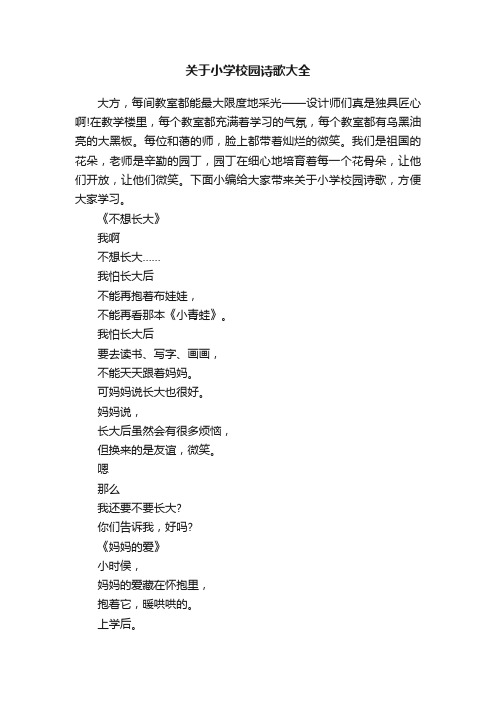 关于小学校园诗歌大全

大方，每间教室都能最大限度地采光——设计师们真是独具匠心啊!在教学楼里，每个教室都充满着学习的气氛，每个教室都有乌黑油亮的大黑板。每位和蔼的师，脸上都带着灿烂的微笑。我们是祖国的花朵，老师是辛勤的园丁，园丁在细心地培育着每一个花骨朵，让他们开放，让他们微笑。下面小编给大家带来关于小学校园诗歌，方便大家学习。

《不想长大》
我啊
不想长大……
我怕长大后
不能再抱着布娃娃，
不能再看那本《小青蛙》。
我怕长大后
要去读书、写字、画画，
不能天天跟着妈妈。
可妈妈说长大也很好。
妈妈说，
长大后虽然会有很多烦恼，
但换来的是友谊，微笑。
嗯
那么
我还要不要长大?
你们告诉我，好吗?
《妈妈的爱》
小时侯，
妈妈的爱藏在怀抱里，
抱着它，暖哄哄的。
上学后。